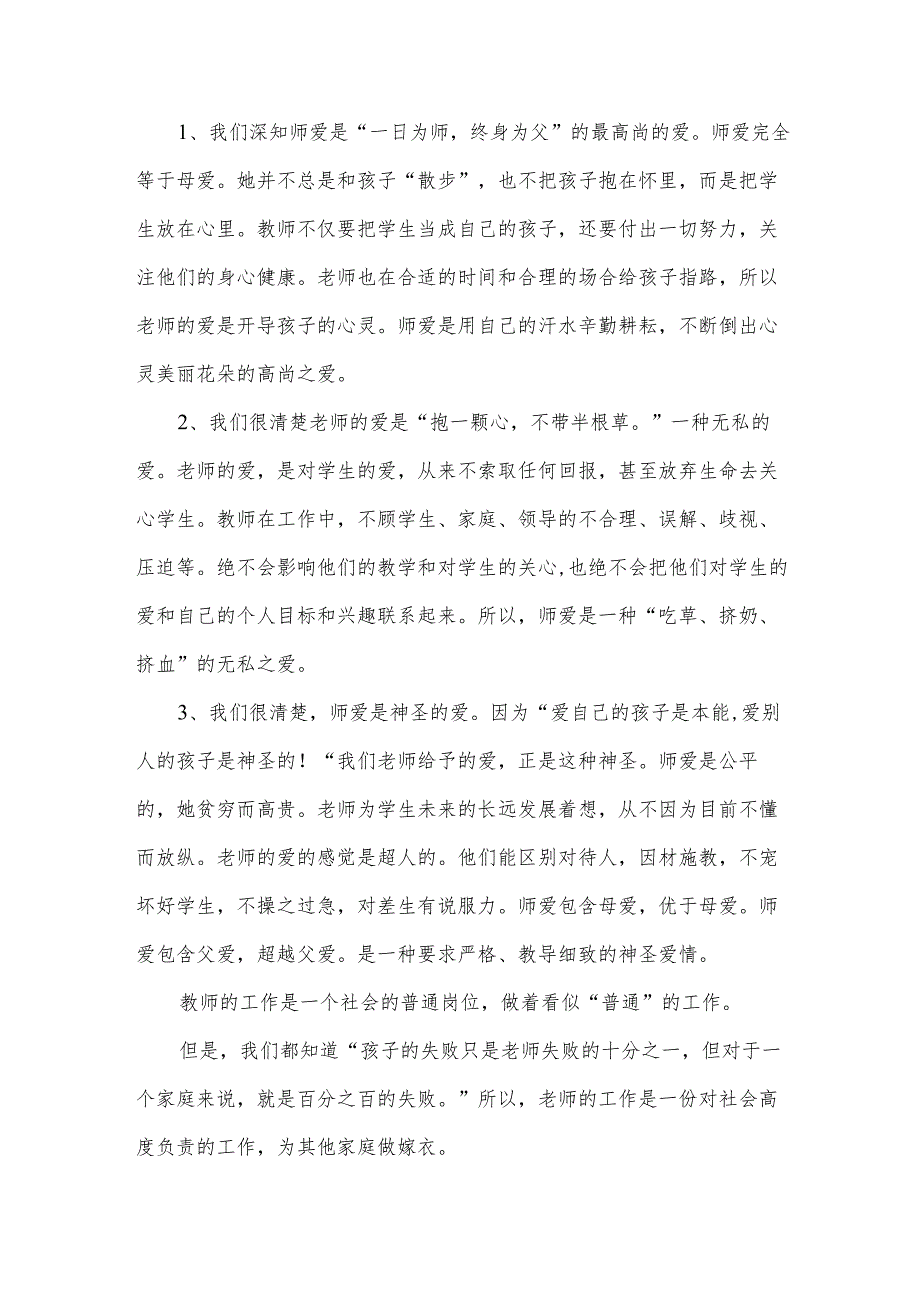 1、我们深知师爱是“一日为师，终身为父”的最高尚的爱。师爱完全等于母爱。她并不总是和孩子“散步”，也不把孩子抱在怀里，而是把学生放在心里。教师不仅要把学生当成自己的孩子，还要付出一切努力，关注他们的身心健康。老师也在合适的时间和合理的场合给孩子指路，所以老师的爱是开导孩子的心灵。师爱是用自己的汗水辛勤耕耘，不断倒出心灵美丽花朵的高尚之爱。

2、我们很清楚老师的爱是“抱一颗心，不带半根草。”一种无私的爱。老师的爱，是对学生的爱，从来不索取任何回报，甚至放弃生命去关心学生。教师在工作中，不顾学生、家庭、领导的不合理、误解、歧视、压迫等。绝不会影响他们的教学和对学生的关心,也绝不会把他们对学生的爱和自己的个人目标和兴趣联系起来。所以，师爱是一种“吃草、挤奶、挤血”的无私之爱。

3、我们很清楚，师爱是神圣的爱。因为“爱自己的孩子是本能,爱别人的孩子是神圣的！“我们老师给予的爱，正是这种神圣。师爱是公平的，她贫穷而高贵。老师为学生未来的长远发展着想，从不因为目前不懂而放纵。老师的爱的感觉是超人的。他们能区别对待人，因材施教，不宠坏好学生，不操之过急，对差生有说服力。师爱包含母爱，优于母爱。师爱包含父爱，超越父爱。是一种要求严格、教导细致的神圣爱情。

教师的工作是一个社会的普通岗位，做着看似“普通”的工作。

但是，我们都知道“孩子的失败只是老师失败的十分之一，但对于一个家庭来说，就是百分之百的失败。”所以，老师的工作是一份对社会高度负责的工作，为其他家庭做嫁衣。